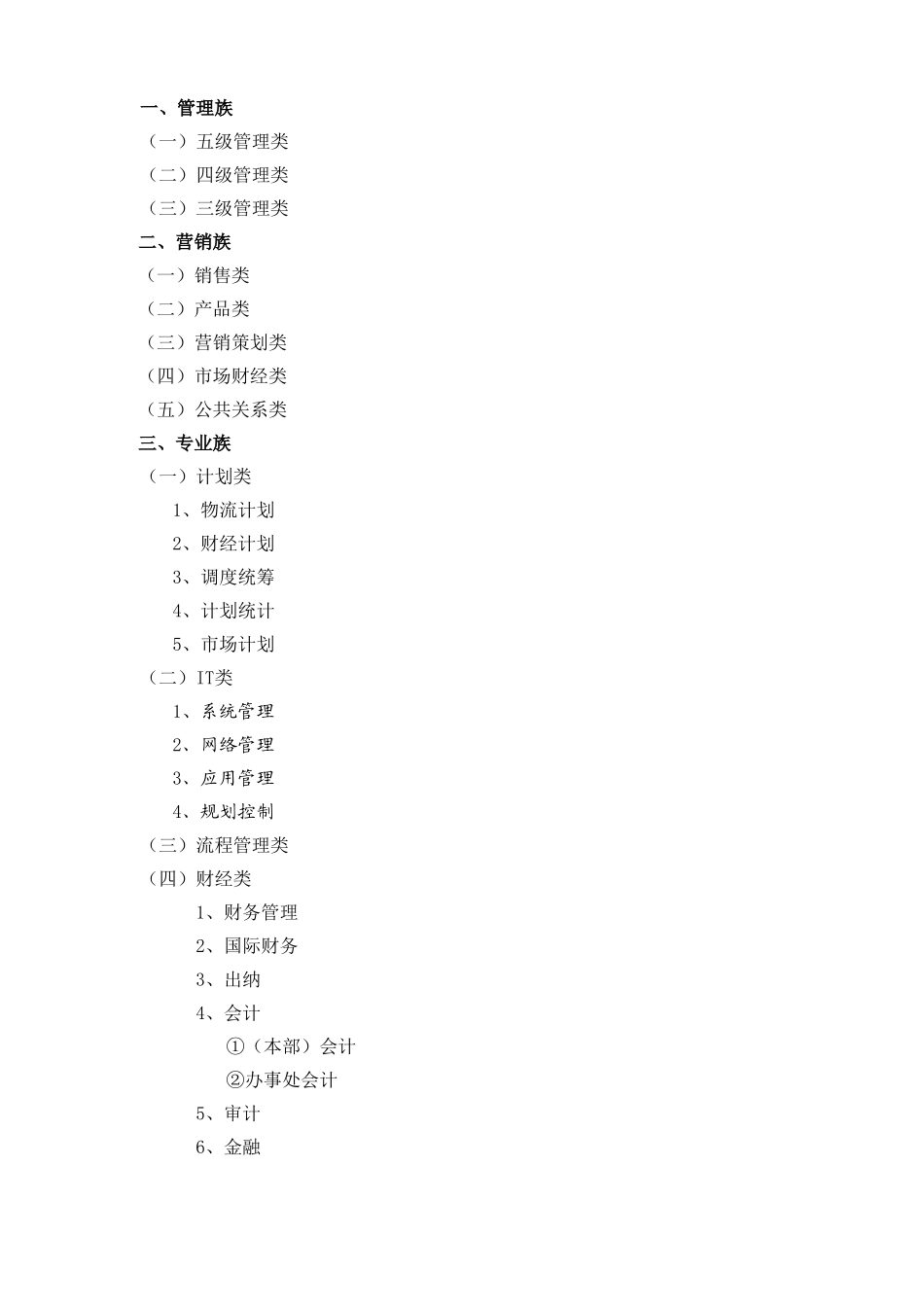 一、管理族
（一）五级管理类
（二）四级管理类
（三）三级管理类
二、营销族
（一）销售类
（二）产品类
（三）营销策划类
（四）市场财经类
（五）公共关系类
三、专业族
（一）计划类
1、物流计划
2、财经计划
3、调度统筹
4、计划统计
5、市场计划
（二）IT类
1、系统管理
2、网络管理
3、应用管理
4、规划控制
（三）流程管理类
（四）财经类
1、财务管理
2、国际财务
3、出纳
4、会计
①（本部）会计
②办事处会计
5、审计
6、金融